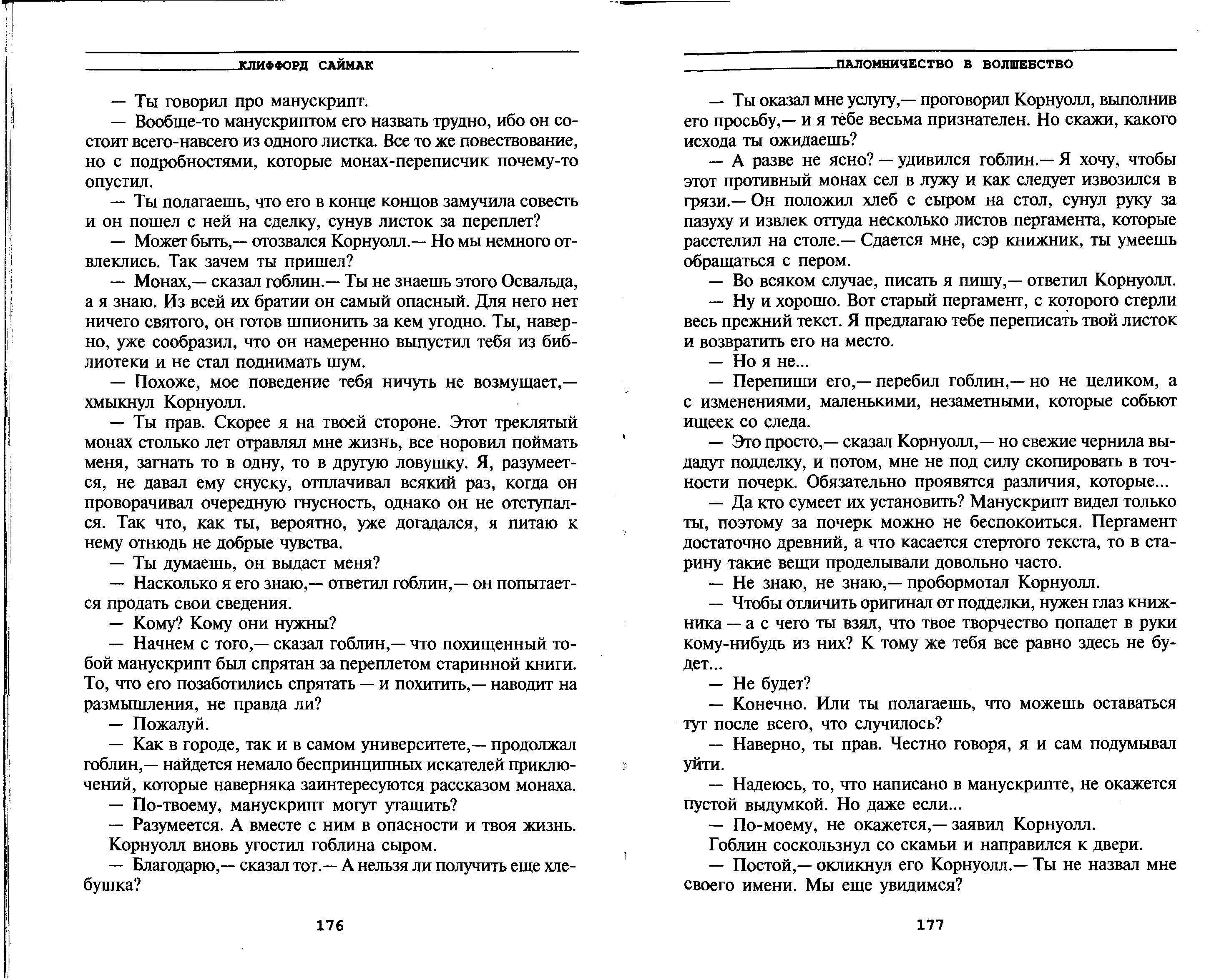 КЛИФФОРД САЙМАК

— Ты говорил про манускрипт.

— Вообще-то манускриптом его назвать трудно, ибо он состоит всего-навсего из одного листка. Все то же повествование, но с подробностями, которые монах-переписчик почему-то опустил.

— Ты полагаешь, что его в конце концов замучила совесть и он пошел с ней на сделку, сунув листок за переплет?

— Может быть,— отозвался Корнуолл.— Но мы немного отвлеклись. Так зачем ты пришел?

— Монах,— сказал гоблин.— Ты не знаешь этого Освальда, а я знаю. Из всей их братии он самый опасный. Для него нет ничего святого, он готов шпионить за кем угодно. Ты, наверно, уже сообразил, что он намеренно выпустил тебя из библиотеки и не стал поднимать шум.

— Похоже, мое поведение тебя ничуть не возмущает,— хмыкнул Корнуолл.

— Ты прав. Скорее я на твоей стороне. Этот треклятый монах столько лет отравлял мне жизнь, все норовил поймать меня, загнать то в одну, то в другую ловушку. Я, разумеется, не давал ему спуску, отплачивал всякий раз, когда он проворачивал очередную гнусность, однако он не отступался. Так что, как ты, вероятно, уже догадался, я питаю к нему отнюдь не добрые чувства.

— Ты думаешь, он выдаст меня?

— Насколько я его знаю,— ответил гоблин,— он попытается продать свои сведения.

— Кому? Кому они нужны?

— Начнем с того,— сказал гоблин,— что похищенный тобой манускрипт был спрятан за переплетом старинной книги. То, что его позаботились спрятать — и похитить,— наводит на размышления, не правда ли?

— Пожалуй.

— Как в городе, так и в самом университете,— продолжал гоблин,— найдется немало беспринципных искателей приключений, которые наверняка заинтересуются рассказом монаха.

— По-твоему, манускрипт могут утащить?

— Разумеется. А вместе с ним в опасности и твоя жизнь.

Корнуолл вновь угостил гоблина сыром.

— Благодарю,— сказал тот.— А нельзя ли получить еще хлебушка?

176

ПАЛОМНИЧЕСТВО В ВОЛШЕБСТВО

— Ты оказал мне услугу,— проговорил Корнуолл, выполнив его просьбу,— и я тебе весьма признателен. Но скажи, какого исхода ты ожидаешь?

— А разве не ясно? — удивился гоблин.— Я хочу, чтобы этот противный монах сел в лужу и как следует извозился в грязи.— Он положил хлеб с сыром на стол, сунул руку за пазуху и извлек оттуда несколько листов пергамента, которые расстелил на столе.— Сдается мне, сэр книжник, ты умеешь обращаться с пером.

— Во всяком случае, писать я пишу,— ответил Корнуолл.

— Ну и хорошо. Вот старый пергамент, с которого стерли весь прежний текст. Я предлагаю тебе переписать твой листок и возвратить его на место.

— Но я не...

— Перепиши его,— перебил гоблин,— но не целиком, а с изменениями, маленькими, незаметными, которые собьют ищеек со следа.

— Это просто,— сказал Корнуолл,— но свежие чернила выдадут подделку, и потом, мне не под силу скопировать в точности почерк. Обязательно проявятся различия, которые...

— Да кто сумеет их установить? Манускрипт видел только ты, поэтому за почерк можно не беспокоиться. Пергамент достаточно древний, а что касается стертого текста, то в старину такие вещи проделывали довольно часто.

— Не знаю, не знаю,— пробормотал Корнуолл.

— Чтобы отличить оригинал от подделки, нужен глаз книжника — а с чего ты взял, что твое творчество попадет в руки кому-нибудь из них? К тому же тебя все равно здесь не будет...

— Не будет?

— Конечно. Или ты полагаешь, что можешь оставаться тут после всего, что случилось?

— Наверно, ты прав. Честно говоря, я и сам подумывал уйти.

— Надеюсь, то, что написано в манускрипте, не окажется пустой выдумкой. Но даже если...

— По-моему, не окажется,— заявил Корнуолл.

Гоблин соскользнул со скамьи и направился к двери.

— Постой,— окликнул его Корнуолл.— Ты не назвал мне своего имени. Мы еще увидимся?

177